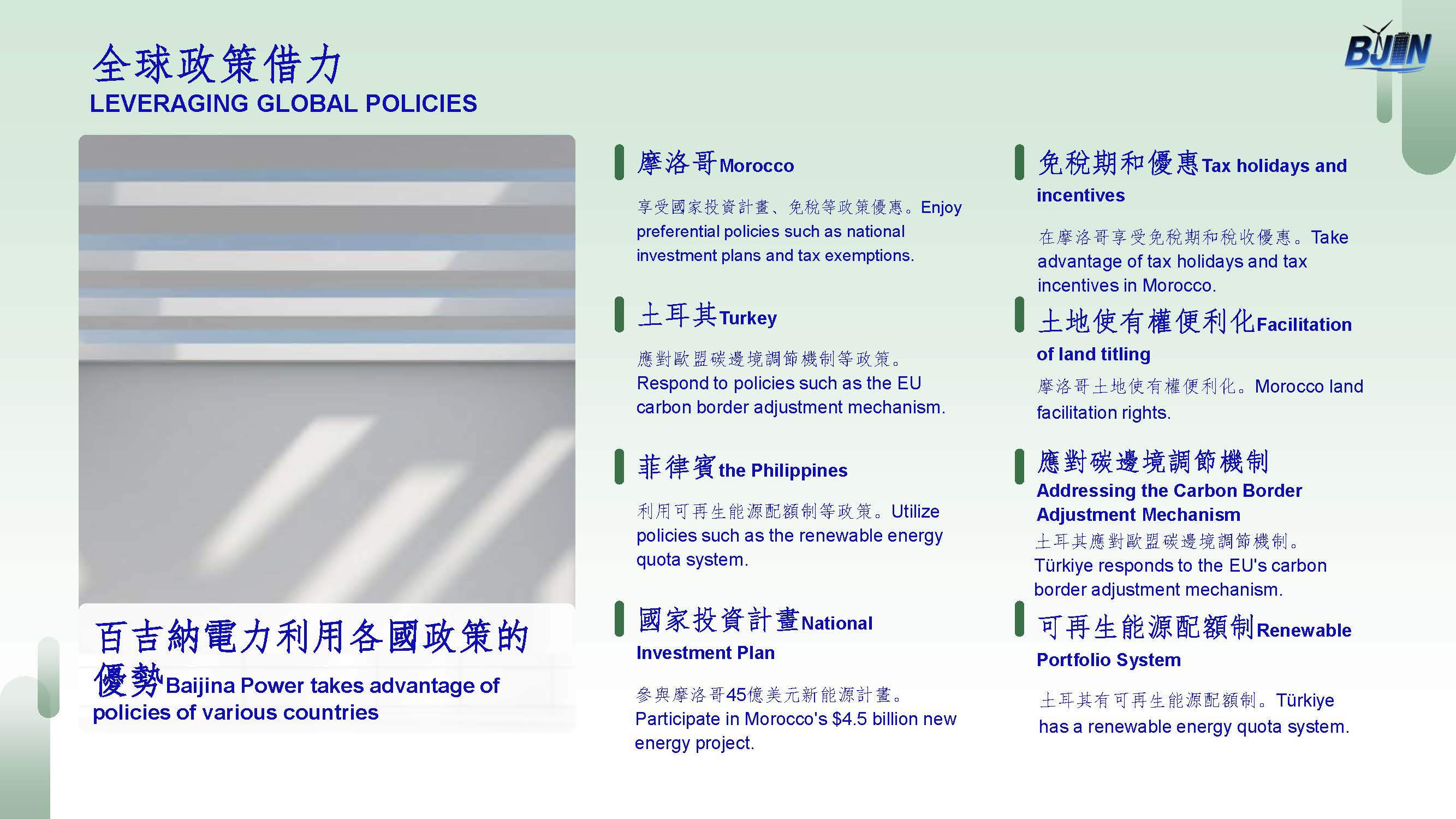 全球政策借力
LEVERAGING GLOBAL POLICIES

BJIN

百吉納電力利用各國政策的優勢Baijina Power takes advantage of policies of various countries

摩洛哥Morocco

享受國家投資計畫、免稅等政策優惠。Enjoy preferential policies such as national investment plans and tax exemptions.

土耳其Turkey

應對歐盟碳邊境調節機制等政策。Respond to policies such as the EU carbon border adjustment mechanism.

菲律賓the Philippines

利用可再生能源配額制等政策。Utilize policies such as the renewable energy quota system.

國家投資計畫National Investment Plan

參與摩洛哥45億美元新能源計畫。Participate in Morocco's $4.5 billion new energy project.

免稅期和優惠Tax holidays and incentives

在摩洛哥享受免稅期和稅收優惠。Take advantage of tax holidays and tax incentives in Morocco.

土地使有權便利化Facilitation of land titling

摩洛哥土地使有權便利化。Morocco land facilitation rights.

應對碳邊境調節機制
Addressing the Carbon Border Adjustment Mechanism
土耳其應對歐盟碳邊境調節機制。Türkiye responds to the EU's carbon border adjustment mechanism.

可再生能源配額制Renewable Portfolio System

土耳其有可再生能源配額制。Türkiye has a renewable energy quota system.